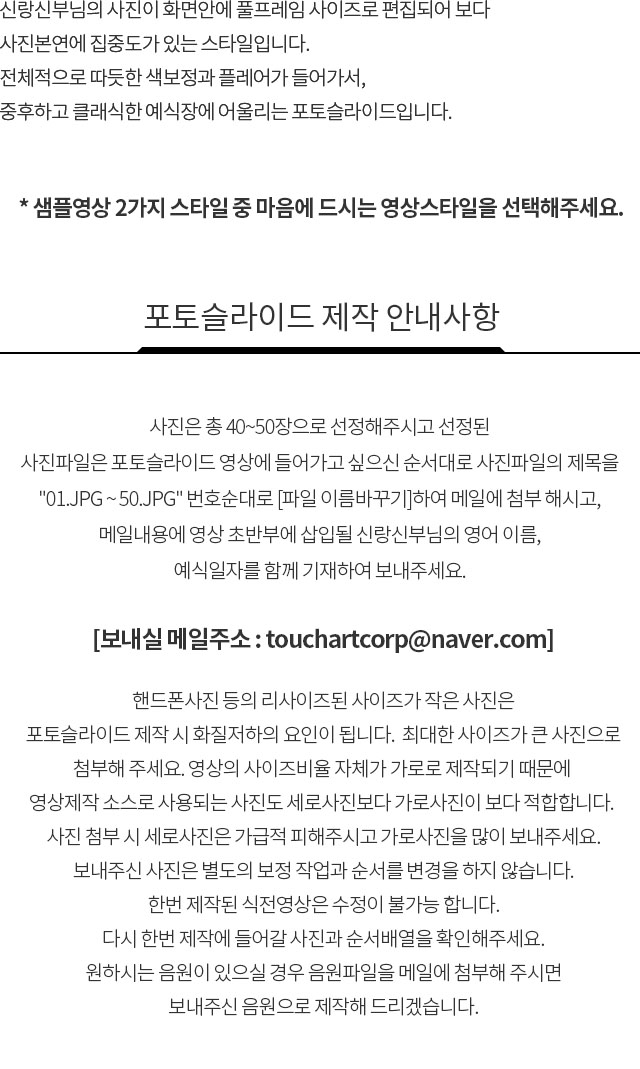 신랑신부님의 사진이 화면안에 풀프레임 사이즈로 편집되어 보다
사진본연에 집중도가 있는 스타일입니다.
전체적으로 따듯한 색보정과 플레어가 들어가서,
중후하고 클래식한 예식장에 어울리는 포토슬라이드입니다.

* 샘플영상 2가지 스타일 중 마음에 드시는 영상스타일을 선택해주세요.

포토슬라이드 제작 안내사항

사진은 총 40~50장으로 선정해주시고 선정된
사진파일은 포토슬라이드 영상에 들어가고 싶으신 순서대로 사진파일의 제목을
"01.JPG ~ 50.JPG" 번호순대로 [파일 이름바꾸기]하여 메일에 첨부 해시고,
메일내용에 영상 초반부에 삽입될 신랑신부님의 영어 이름,
예식일자를 함께 기재하여 보내주세요.

[보내실 메일주소 : touchartcorp@naver.com]

핸드폰사진 등의 리사이즈된 사이즈가 작은 사진은
포토슬라이드 제작 시 화질저하의 요인이 됩니다. 최대한 사이즈가 큰 사진으로
첨부해 주세요. 영상의 사이즈비율 자체가 가로로 제작되기 때문에
영상제작 소스로 사용되는 사진도 세로사진보다 가로사진이 보다 적합합니다.
사진 첨부 시 세로사진은 가급적 피해주시고 가로사진을 많이 보내주세요.
보내주신 사진은 별도의 보정 작업과 순서를 변경을 하지 않습니다.
한번 제작된 식전영상은 수정이 불가능 합니다.
다시 한번 제작에 들어갈 사진과 순서배열을 확인해주세요.
원하시는 음원이 있으실 경우 음원파일을 메일에 첨부해 주시면
보내주신 음원으로 제작해 드리겠습니다.